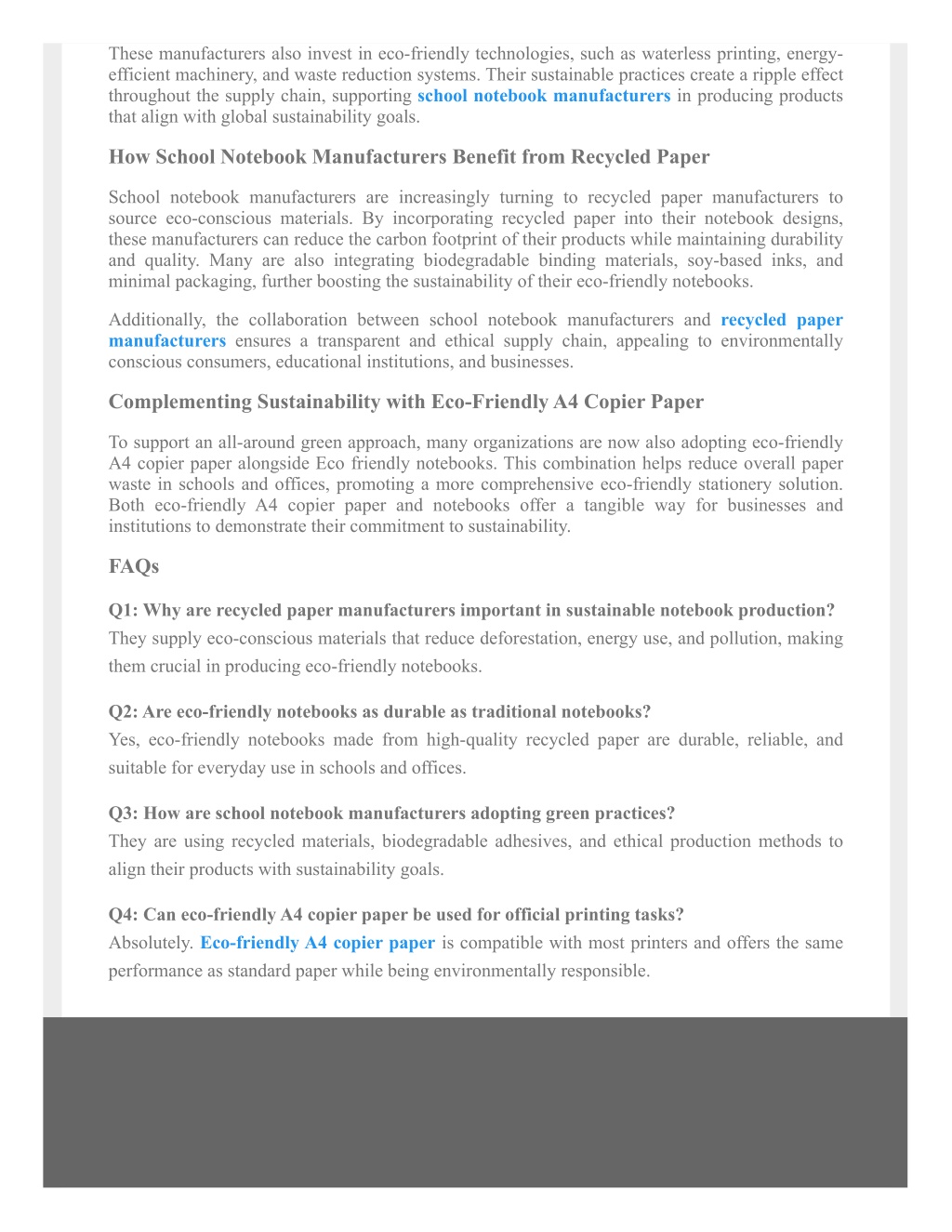 These manufacturers also invest in eco-friendly technologies, such as waterless printing, energy-efficient machinery, and waste reduction systems. Their sustainable practices create a ripple effect throughout the supply chain, supporting school notebook manufacturers in producing products that align with global sustainability goals.

How School Notebook Manufacturers Benefit from Recycled Paper

School notebook manufacturers are increasingly turning to recycled paper manufacturers to source eco-conscious materials. By incorporating recycled paper into their notebook designs, these manufacturers can reduce the carbon footprint of their products while maintaining durability and quality. Many are also integrating biodegradable binding materials, soy-based inks, and minimal packaging, further boosting the sustainability of their eco-friendly notebooks.

Additionally, the collaboration between school notebook manufacturers and recycled paper manufacturers ensures a transparent and ethical supply chain, appealing to environmentally conscious consumers, educational institutions, and businesses.

Complementing Sustainability with Eco-Friendly A4 Copier Paper

To support an all-around green approach, many organizations are now also adopting eco-friendly A4 copier paper alongside Eco friendly notebooks. This combination helps reduce overall paper waste in schools and offices, promoting a more comprehensive eco-friendly stationery solution. Both eco-friendly A4 copier paper and notebooks offer a tangible way for businesses and institutions to demonstrate their commitment to sustainability.

FAQs

Q1: Why are recycled paper manufacturers important in sustainable notebook production?
They supply eco-conscious materials that reduce deforestation, energy use, and pollution, making them crucial in producing eco-friendly notebooks.

Q2: Are eco-friendly notebooks as durable as traditional notebooks?
Yes, eco-friendly notebooks made from high-quality recycled paper are durable, reliable, and suitable for everyday use in schools and offices.

Q3: How are school notebook manufacturers adopting green practices?
They are using recycled materials, biodegradable adhesives, and ethical production methods to align their products with sustainability goals.

Q4: Can eco-friendly A4 copier paper be used for official printing tasks?
Absolutely. Eco-friendly A4 copier paper is compatible with most printers and offers the same performance as standard paper while being environmentally responsible.